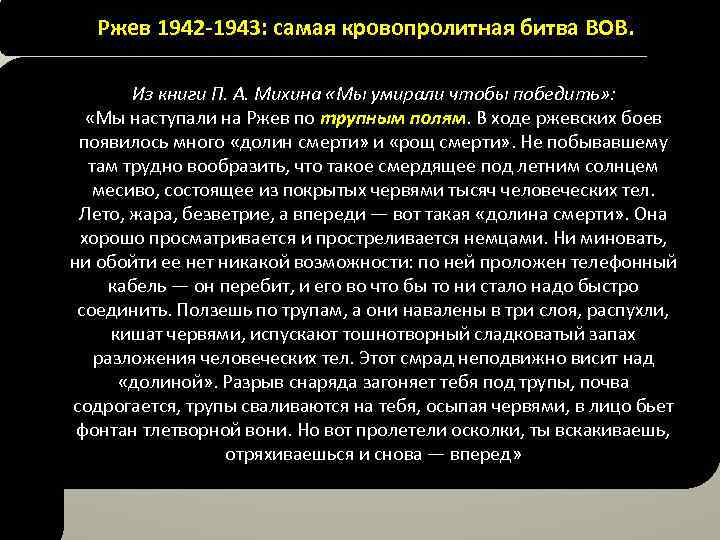 Ржев 1942-1943: самая кровопролитная битва ВОВ.

Из книги П. А. Михина «Мы умирали чтобы победить»:
«Мы наступали на Ржев по трупным полям. В ходе ржевских боев появилось много «долин смерти» и «рощ смерти». Не побывавшему там трудно вообразить, что такое смердящее под летним солнцем месиво, состоящее из покрытых червями тысяч человеческих тел. Лето, жара, безветрие, а впереди — вот такая «долина смерти». Она хорошо просматривается и простреливается немцами. Ни миновать, ни обойти ее нет никакой возможности: по ней проложен телефонный кабель — он перебит, и его во что бы то ни стало надо быстро соединить. Ползешь по трупам, а они навалены в три слоя, распухли, кишат червями, испускают тошнотворный сладковатый запах разложения человеческих тел. Этот смрад неподвижно висит над «долиной». Разрыв снаряда загоняет тебя под трупы, почва содрогается, трупы сваливаются на тебя, осыпая червями, в лицо бьет фонтан тлетворной вони. Но вот пролетели осколки, ты вскакиваешь, отряхиваешься и снова — вперед»